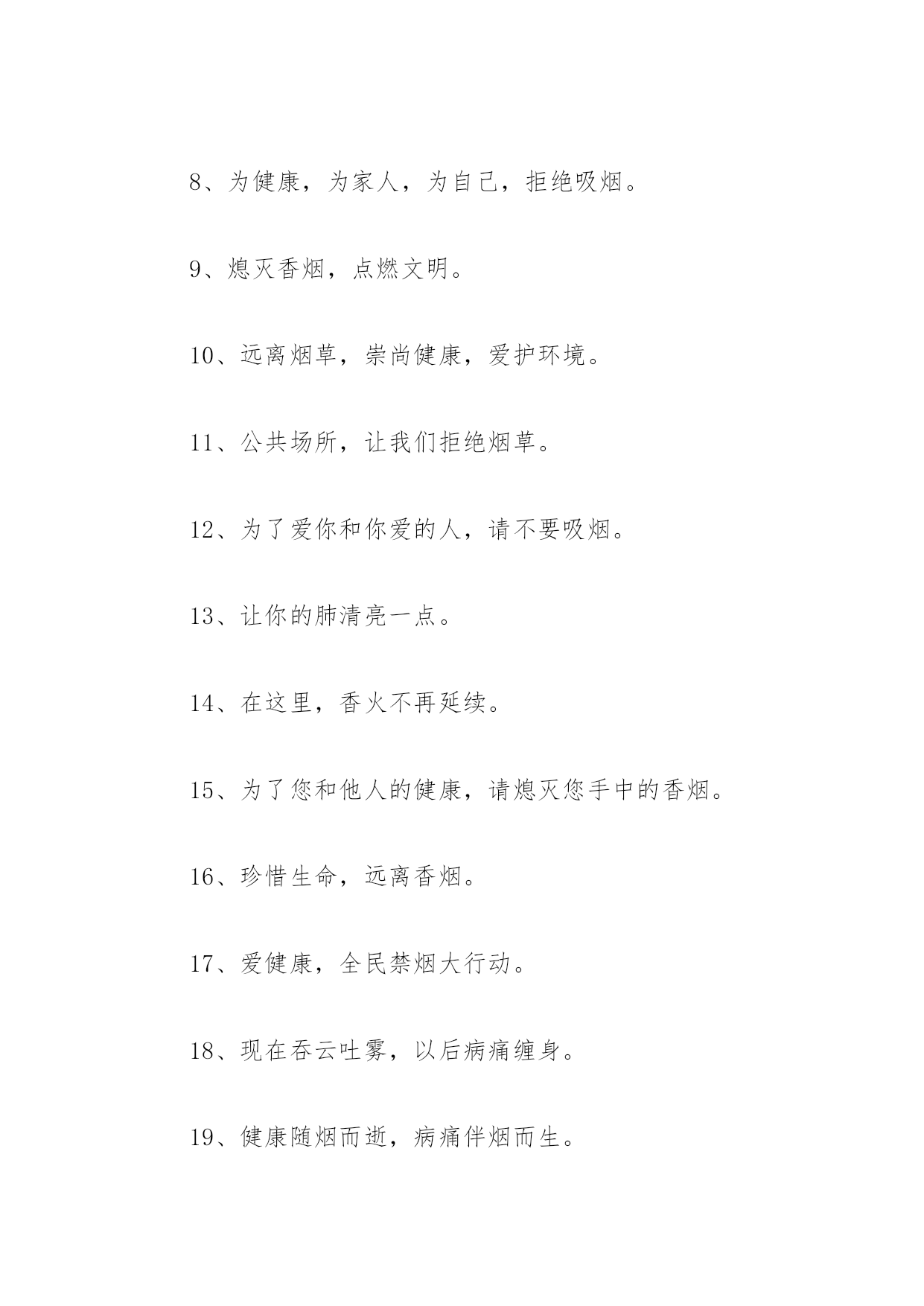 8、为健康，为家人，为自己，拒绝吸烟。

9、熄灭香烟，点燃文明。

10、远离烟草，崇尚健康，爱护环境。

11、公共场所，让我们拒绝烟草。

12、为了爱你和你爱的人，请不要吸烟。

13、让你的肺清亮一点。

14、在这里，香火不再延续。

15、为了您和他人的健康，请熄灭您手中的香烟。

16、珍惜生命，远离香烟。

17、爱健康，全民禁烟大行动。

18、现在吞云吐雾，以后病痛缠身。

19、健康随烟而逝，病痛伴烟而生。